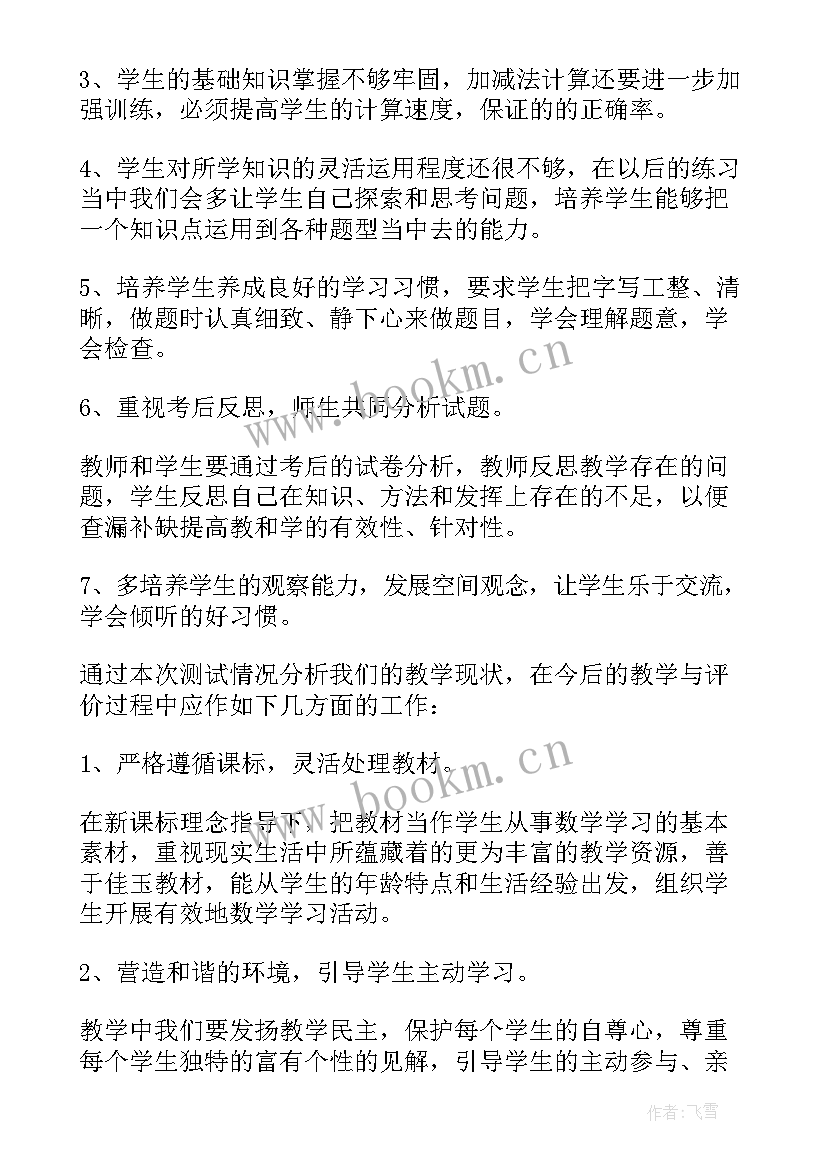 3、学生的基础知识掌握不够牢固，加减法计算还要进一步加强训练，必须提高学生的计算速度，保证的的正确率。

4、学生对所学知识的灵活运用程度还很不够，在以后的练习当中我们会多让学生自己探索和思考问题，培养学生能够把一个知识点运用到各种题型当中去的能力。

5、培养学生养成良好的学习习惯，要求学生把字写工整、清晰，做题时认真细致、静下心来做题目，学会理解题意，学会检查。

6、重视考后反思，师生共同分析试题。

教师和学生要通过考后的试卷分析，教师反思教学存在的问题，学生反思自己在知识、方法和发挥上存在的不足，以便查漏补缺提高教和学的有效性、针对性。

7、多培养学生的观察能力，发展空间观念，让学生乐于交流，学会倾听的好习惯。

通过本次测试情况分析我们的教学现状，在今后的教学与评价过程中应作如下几方面的工作：

1、严格遵循课标，灵活处理教材。

在新课标理念指导下，把教材当作学生从事数学学习的基本素材，重视现实生活中所蕴藏着的更为丰富的教学资源，善于佳玉教材，能从学生的年龄特点和生活经验出发，组织学生开展有效地数学学习活动。

2、营造和谐的环境，引导学生主动学习。

教学中我们要发扬教学民主，保护每个学生的自尊心，尊重每个学生独特的富有个性的见解，引导学生的主动参与、亲

www.bookm.cn

www.bookm.cn

作者：飞雪